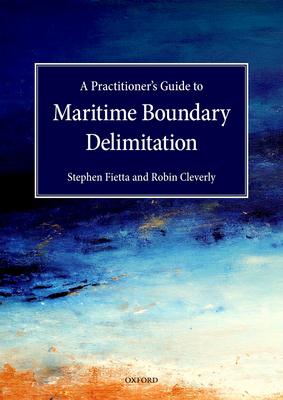 A Practitioner's Guide to

Maritime Boundary Delimitation

Stephen Fietta and Robin Cleverly

OXFORD